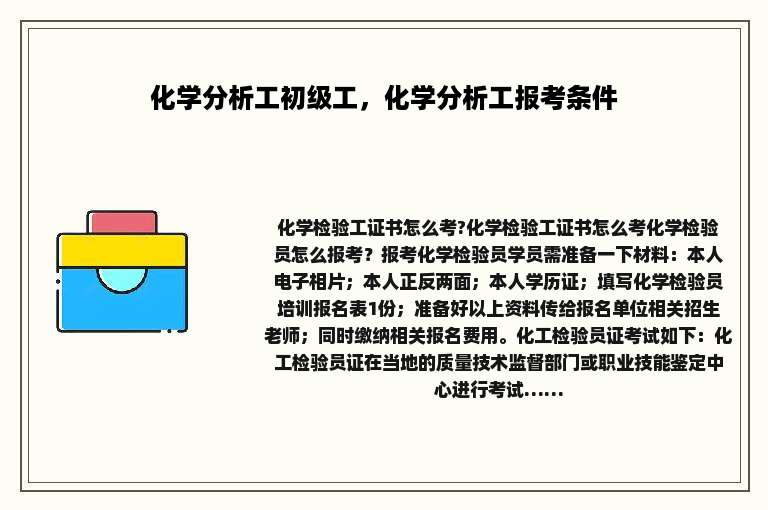 化学分析工初级工，化学分析工报考条件

化学检验工证书怎么考?化学检验工证书怎么考化学检验员怎么报考？报考化学检验员学员需准备一下材料：本人电子相片；本人正反两面；本人学历证；填写化学检验员培训报名表1份；准备好以上资料传给报名单位相关招生老师；同时缴纳相关报名费用。化工检验员证考试如下：化工检验员证在当地的质量技术监督部门或职业技能鉴定中心进行考试......